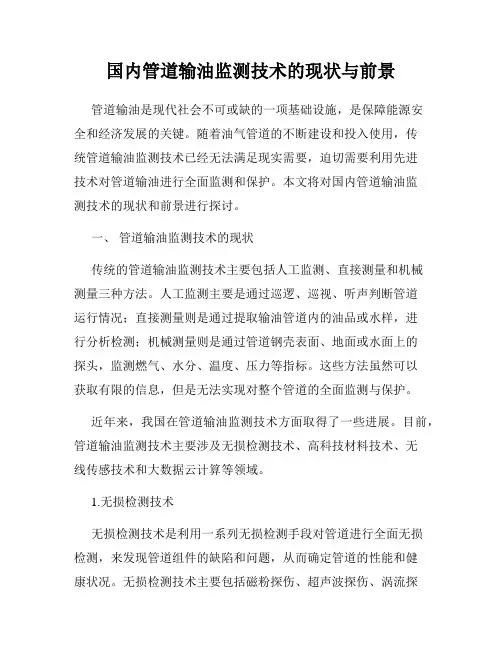 国内管道输油监测技术的现状与前景

管道输油是现代社会不可或缺的一项基础设施，是保障能源安全和经济发展的关键。随着油气管道的不断建设和投入使用，传统管道输油监测技术已经无法满足现实需要，迫切需要利用先进技术对管道输油进行全面监测和保护。本文将对国内管道输油监测技术的现状和前景进行探讨。

一、 管道输油监测技术的现状

传统的管道输油监测技术主要包括人工监测、直接测量和机械测量三种方法。人工监测主要是通过巡逻、巡视、听声判断管道运行情况；直接测量则是通过提取输油管道内的油品或水样，进行分析检测；机械测量则是通过管道钢壳表面、地面或水面上的探头，监测燃气、水分、温度、压力等指标。这些方法虽然可以获取有限的信息，但是无法实现对整个管道的全面监测与保护。

近年来，我国在管道输油监测技术方面取得了一些进展。目前，管道输油监测技术主要涉及无损检测技术、高科技材料技术、无线传感技术和大数据云计算等领域。

1.无损检测技术

无损检测技术是利用一系列无损检测手段对管道进行全面无损检测，来发现管道组件的缺陷和问题，从而确定管道的性能和健康状况。无损检测技术主要包括磁粉探伤、超声波探伤、涡流探